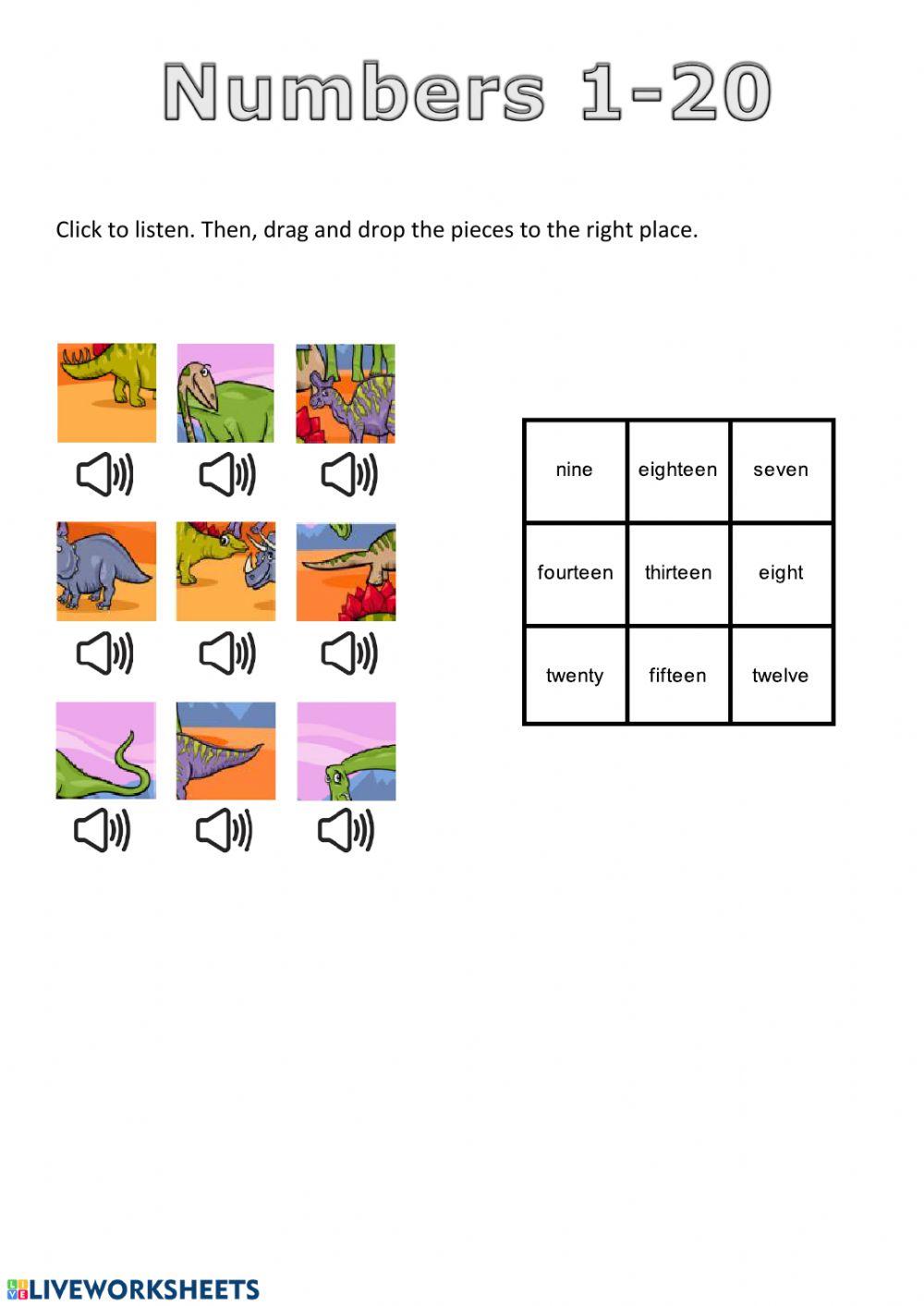 Numbers 1-20

Click to listen. Then, drag and drop the pieces to the right place.

| nine | eighteen | seven |
|---|---|---|
| fourteen | thirteen | eight |
| twenty | fifteen | twelve |

LIVEWORKSHEETS